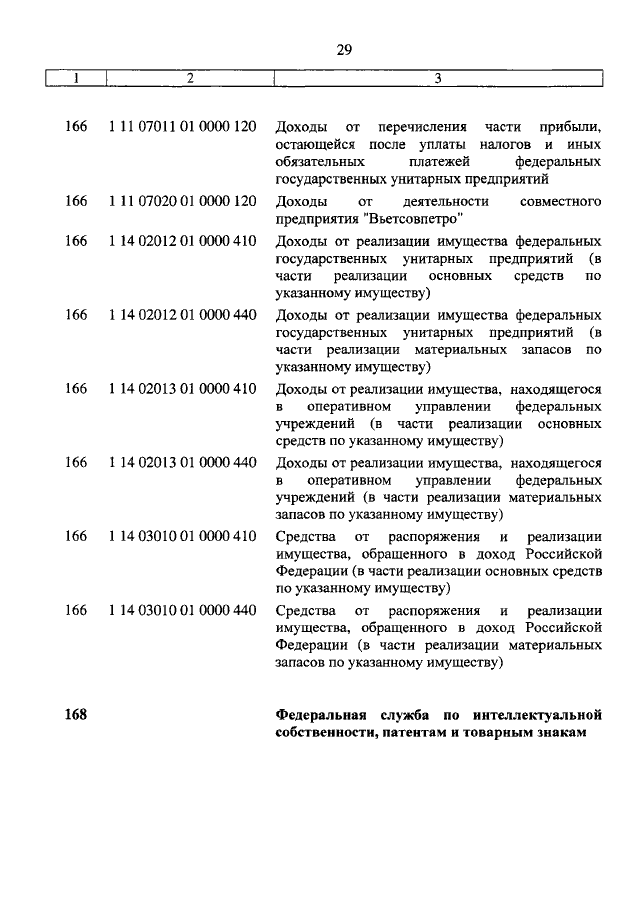 29

| 1 | 2 | 3 |
|---|---|---|
| 166 | 1 11 07011 01 0000 120 | Доходы от перечисления части прибыли, остающейся после уплаты налогов и иных обязательных платежей федеральных государственных унитарных предприятий |
| 166 | 1 11 07020 01 0000 120 | Доходы от деятельности совместного предприятия "Вьетсовпетро" |
| 166 | 1 14 02012 01 0000 410 | Доходы от реализации имущества федеральных государственных унитарных предприятий (в части реализации основных средств по указанному имуществу) |
| 166 | 1 14 02012 01 0000 440 | Доходы от реализации имущества федеральных государственных унитарных предприятий (в части реализации материальных запасов по указанному имуществу) |
| 166 | 1 14 02013 01 0000 410 | Доходы от реализации имущества, находящегося в оперативном управлении федеральных учреждений (в части реализации основных средств по указанному имуществу) |
| 166 | 1 14 02013 01 0000 440 | Доходы от реализации имущества, находящегося в оперативном управлении федеральных учреждений (в части реализации материальных запасов по указанному имуществу) |
| 166 | 1 14 03010 01 0000 410 | Средства от распоряжения и реализации имущества, обращенного в доход Российской Федерации (в части реализации основных средств по указанному имуществу) |
| 166 | 1 14 03010 01 0000 440 | Средства от распоряжения и реализации имущества, обращенного в доход Российской Федерации (в части реализации материальных запасов по указанному имуществу) |
| **168** | | **Федеральная служба по интеллектуальной собственности, патентам и товарным знакам** |